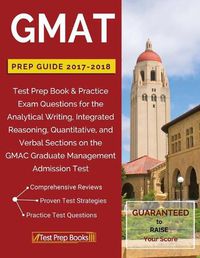 GMAT

PREP GUIDE 2017-2018

Test Prep Book & Practice Exam Questions for the Analytical Writing, Integrated Reasoning, Quantitative, and Verbal Sections on the GMAC Graduate Management Admission Test

Comprehensive Reviews
Proven Test Strategies
Practice Test Questions

Test Prep Books

GUARANTEED to RAISE Your Score